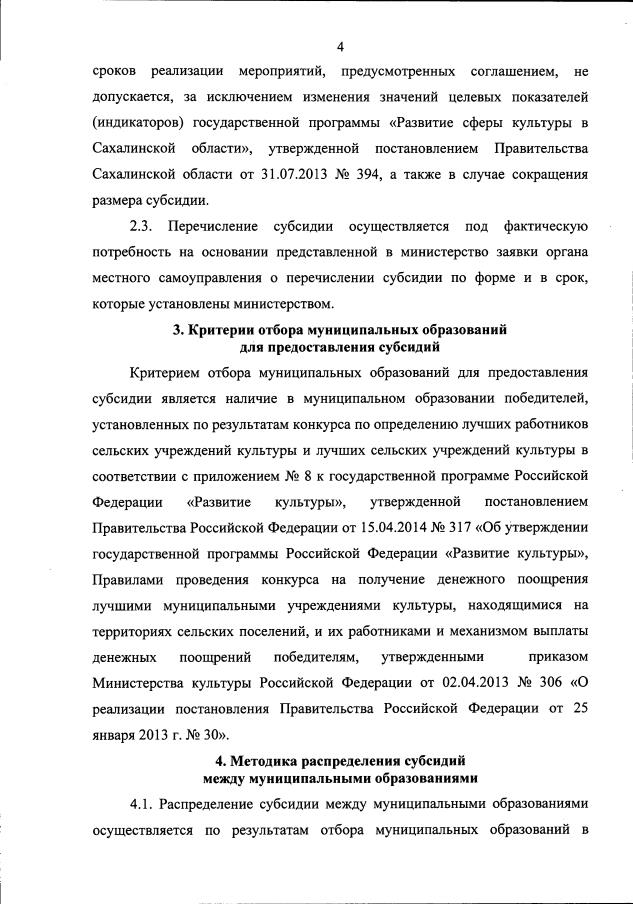 4

сроков реализации мероприятий, предусмотренных соглашением, не допускается, за исключением изменения значений целевых показателей (индикаторов) государственной программы «Развитие сферы культуры в Сахалинской области», утвержденной постановлением Правительства Сахалинской области от 31.07.2013 № 394, а также в случае сокращения размера субсидии.

2.3. Перечисление субсидии осуществляется под фактическую потребность на основании представленной в министерство заявки органа местного самоуправления о перечислении субсидии по форме и в срок, которые установлены министерством.

3. Критерии отбора муниципальных образований для предоставления субсидий

Критерием отбора муниципальных образований для предоставления субсидии является наличие в муниципальном образовании победителей, установленных по результатам конкурса по определению лучших работников сельских учреждений культуры и лучших сельских учреждений культуры в соответствии с приложением № 8 к государственной программе Российской Федерации «Развитие культуры», утвержденной постановлением Правительства Российской Федерации от 15.04.2014 № 317 «Об утверждении государственной программы Российской Федерации «Развитие культуры», Правилами проведения конкурса на получение денежного поощрения лучшими муниципальными учреждениями культуры, находящимися на территориях сельских поселений, и их работниками и механизмом выплаты денежных поощрений победителям, утвержденными приказом Министерства культуры Российской Федерации от 02.04.2013 № 306 «О реализации постановления Правительства Российской Федерации от 25 января 2013 г. № 30».

4. Методика распределения субсидий между муниципальными образованиями

4.1. Распределение субсидии между муниципальными образованиями осуществляется по результатам отбора муниципальных образований в